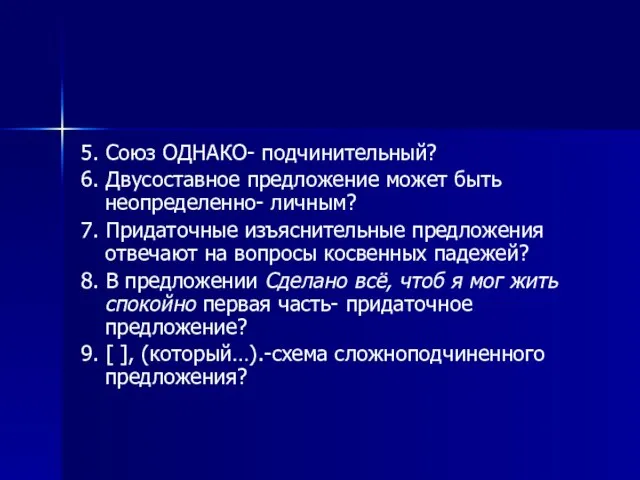 5. Союз ОДНАКО- подчинительный?
6. Двусоставное предложение может быть неопределенно- личным?
7. Придаточные изъяснительные предложения отвечают на вопросы косвенных падежей?
8. В предложении Сделано всё, чтоб я мог жить спокойно первая часть- придаточное предложение?
9. [ ], (который…).-схема сложноподчиненного предложения?